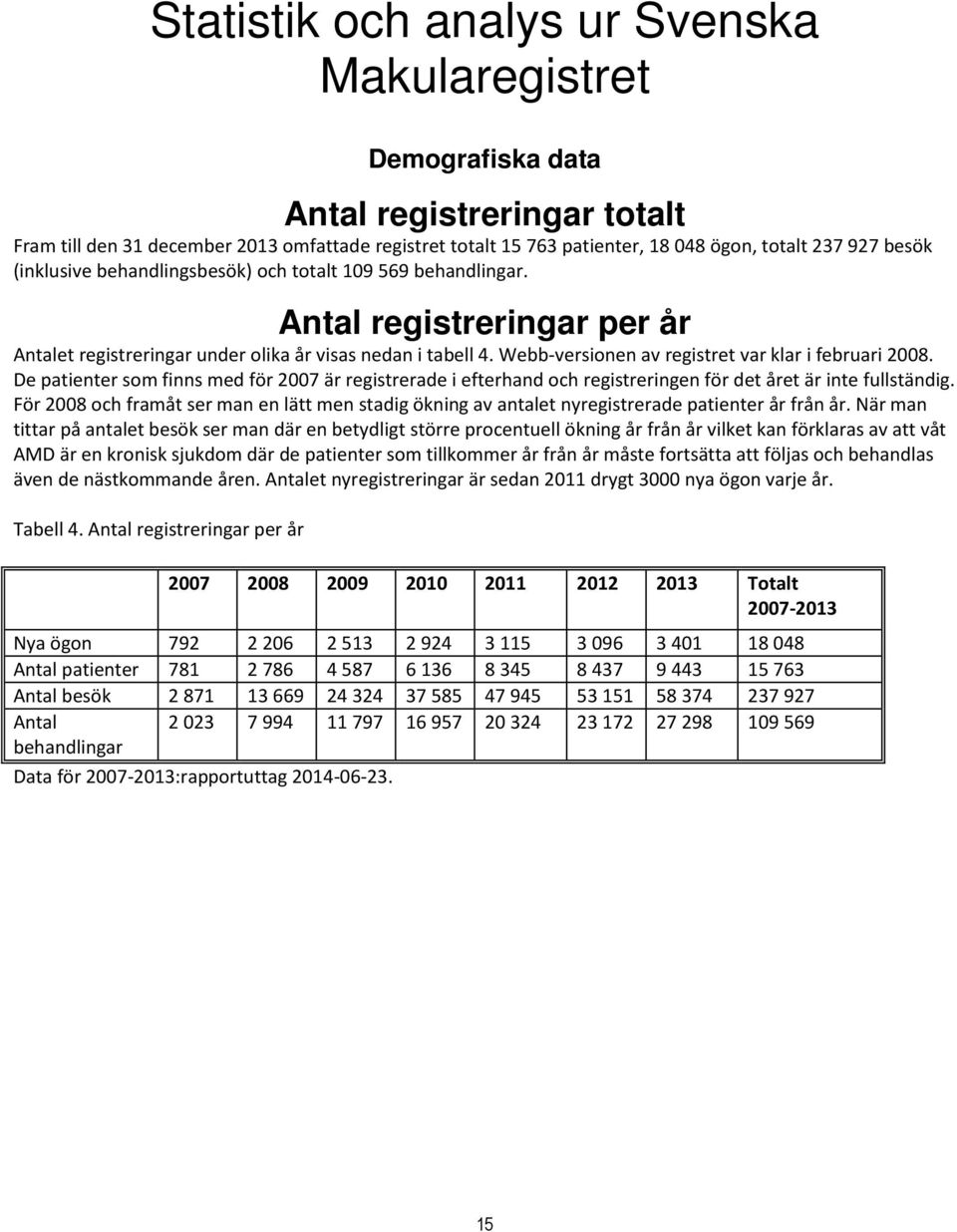 Statistik och analys ur Svenska Makularegistret

Demografiska data

Antal registreringar totalt

Fram till den 31 december 2013 omfattade registret totalt 15 763 patienter, 18 048 ögon, totalt 237 927 besök (inklusive behandlingsbesök) och totalt 109 569 behandlingar.

Antal registreringar per år

Antalet registreringar under olika år visas nedan i tabell 4. Webb-versionen av registret var klar i februari 2008. De patienter som finns med för 2007 är registrerade i efterhand och registreringen för det året är inte fullständig. För 2008 och framåt ser man en lätt men stadig ökning av antalet nyregistrerade patienter år från år. När man tittar på antalet besök ser man där en betydligt större procentuell ökning år från år vilket kan förklaras av att våt AMD är en kronisk sjukdom där de patienter som tillkommer år från år måste fortsätta att följas och behandlas även de nästkommande åren. Antalet nyregistreringar är sedan 2011 drygt 3000 nya ögon varje år.

Tabell 4. Antal registreringar per år

| | 2007 | 2008 | 2009 | 2010 | 2011 | 2012 | 2013 | Totalt 2007-2013 |
|---|---|---|---|---|---|---|---|---|
| Nya ögon | 792 | 2 206 | 2 513 | 2 924 | 3 115 | 3 096 | 3 401 | 18 048 |
| Antal patienter | 781 | 2 786 | 4 587 | 6 136 | 8 345 | 8 437 | 9 443 | 15 763 |
| Antal besök | 2 871 | 13 669 | 24 324 | 37 585 | 47 945 | 53 151 | 58 374 | 237 927 |
| Antal behandlingar | 2 023 | 7 994 | 11 797 | 16 957 | 20 324 | 23 172 | 27 298 | 109 569 |

Data för 2007-2013:rapportuttag 2014-06-23.

15